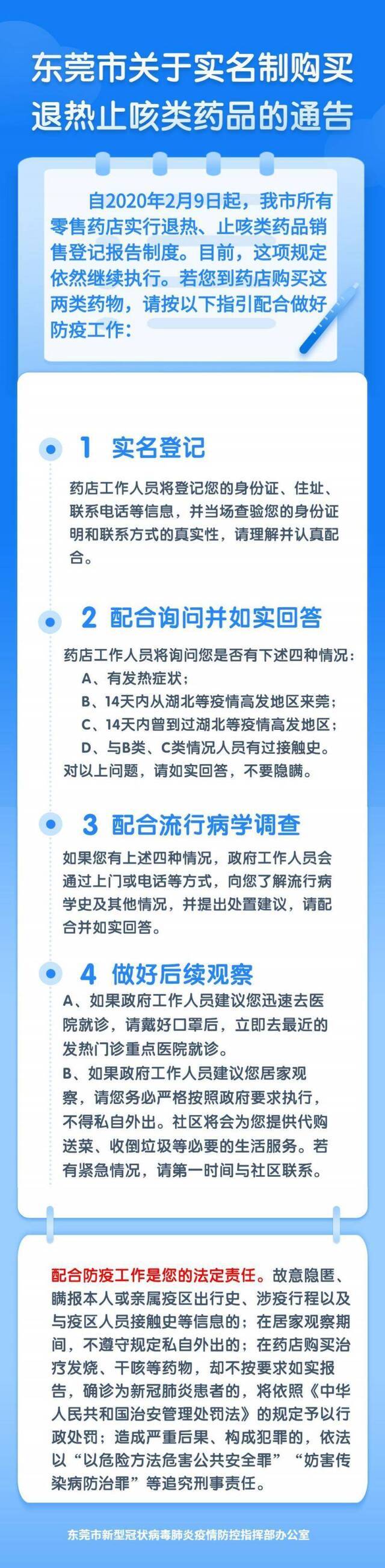 东莞市关于实名制购买退热止咳类药品的通告

自2020年2月9日起，我市所有零售药店实行退热、止咳类药品销售登记报告制度。目前，这项规定依然继续执行。若您到药店购买这两类药物，请按以下指引配合做好防疫工作：

1 实名登记

药店工作人员将登记您的身份证、住址、联系电话等信息，并当场查验您的身份证明和联系方式的真实性，请理解并认真配合。

2 配合询问并如实回答

药店工作人员将询问您是否有下述四种情况：
A、有发热症状；
B、14天内从湖北等疫情高发地区来莞；
C、14天内曾到过湖北等疫情高发地区；
D、与B类、C类情况人员有过接触史。
对以上问题，请如实回答，不要隐瞒。

3 配合流行病学调查

如果您有上述四种情况，政府工作人员会通过上门或电话等方式，向您了解流行病学史及其他情况，并提出处置建议，请配合并如实回答。

4 做好后续观察

A、如果政府工作人员建议您迅速去医院就诊，请戴好口罩后，立即去最近的发热门诊重点医院就诊。
B、如果政府工作人员建议您居家观察，请您务必严格按照政府要求执行，不得私自外出。社区将会为您提供代购送菜、收倒垃圾等必要的生活服务。若有紧急情况，请第一时间与社区联系。

配合防疫工作是您的法定责任。故意隐匿、瞒报本人或亲属疫区出行史、涉疫行程以及与疫区人员接触史等信息的；在居家观察期间，不遵守规定私自外出的；在药店购买治疗发烧、干咳等药物，却不按要求如实报告，确诊为新冠肺炎患者的，将依照《中华人民共和国治安管理处罚法》的规定予以行政处罚；造成严重后果、构成犯罪的，依法以“以危险方法危害公共安全罪”“妨害传染病防治罪”等追究刑事责任。

东莞市新型冠状病毒肺炎疫情防控指挥部办公室